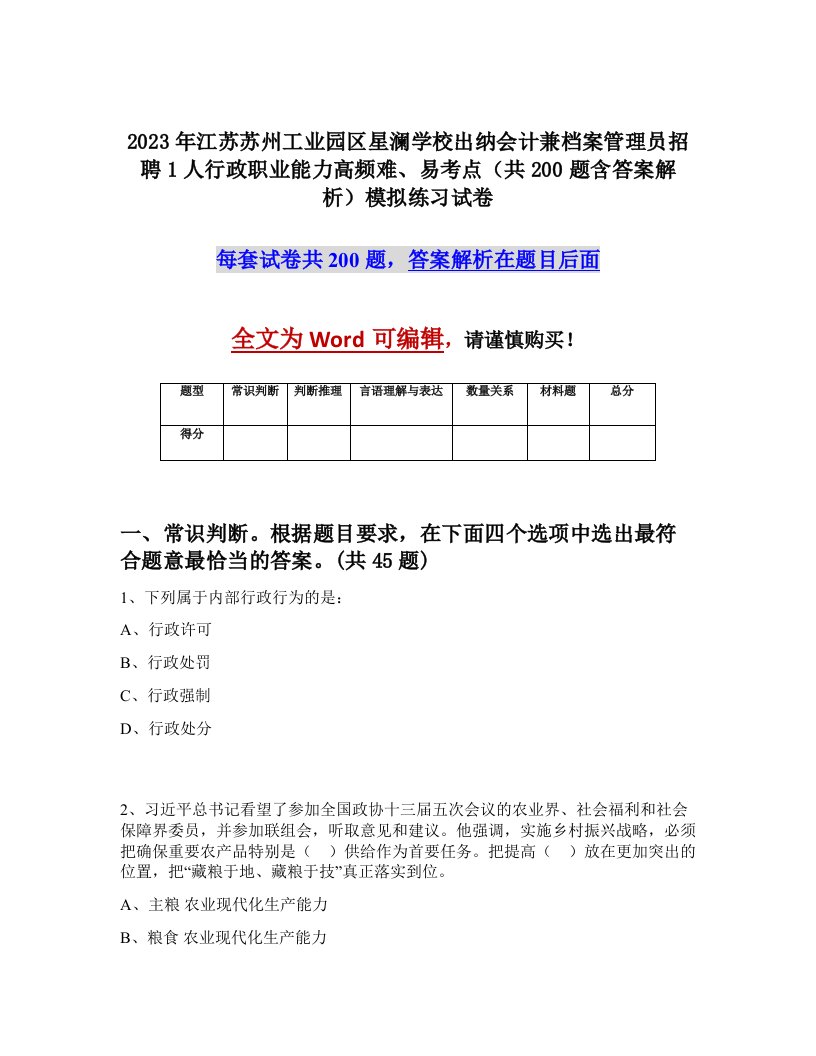 2023年江苏苏州工业园区星澜学校出纳会计兼档案管理员招聘1人行政职业能力高频难、易考点（共200题含答案解析）模拟练习试卷

每套试卷共200题，答案解析在题目后面

全文为Word可编辑，请谨慎购买！

| 题型 | 常识判断 | 判断推理 | 言语理解与表达 | 数量关系 | 材料题 | 总分 |
|---|---|---|---|---|---|---|
| 得分 | | | | | | |

一、常识判断。根据题目要求，在下面四个选项中选出最符合题意最恰当的答案。(共45题)

1、下列属于内部行政行为的是：

A、行政许可

B、行政处罚

C、行政强制

D、行政处分

2、习近平总书记看望了参加全国政协十三届五次会议的农业界、社会福利和社会保障界委员，并参加联组会，听取意见和建议。他强调，实施乡村振兴战略，必须把确保重要农产品特别是（ ）供给作为首要任务。把提高（ ）放在更加突出的位置，把“藏粮于地、藏粮于技”真正落实到位。

A、主粮 农业现代化生产能力

B、粮食 农业现代化生产能力